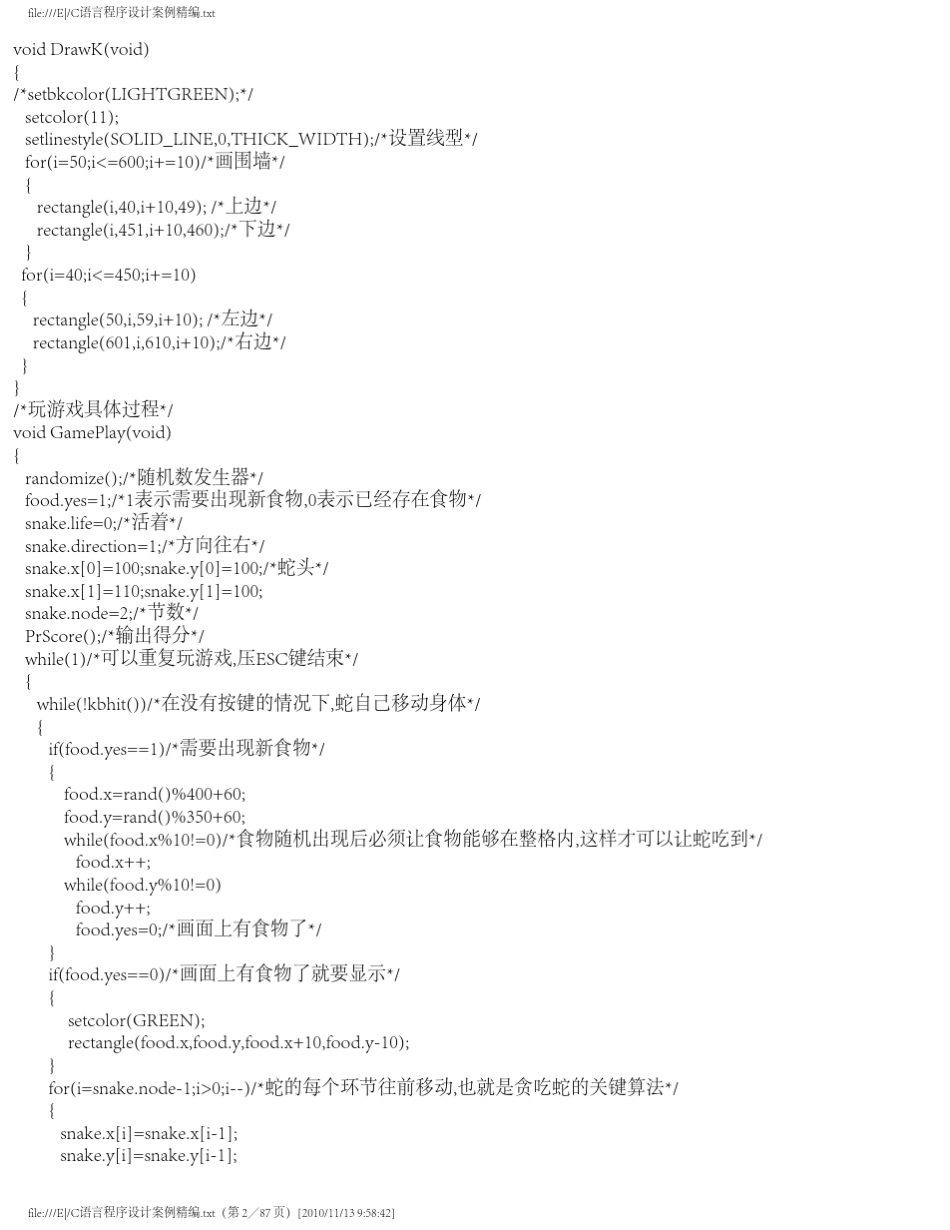 file:///E|/C语言程序设计案例精编.txt

void DrawK(void)
{
/*setbkcolor(LIGHTGREEN);*/
setcolor(11);
setlinestyle(SOLID_LINE,0,THICK_WIDTH);/*设置线型*/
for(i=50;i<=600;i+=10)/*画围墙*/
{
rectangle(i,40,i+10,49); /*上边*/
rectangle(i,451,i+10,460);/*下边*/
}
for(i=40;i<=450;i+=10)
{
rectangle(50,i,59,i+10); /*左边*/
rectangle(601,i,610,i+10);/*右边*/
}
}
/*玩游戏具体过程*/
void GamePlay(void)
{
randomize();/*随机数发生器*/
food.yes=1;/*1表示需要出现新食物,0表示已经存在食物*/
snake.life=0;/*活着*/
snake.direction=1;/*方向往右*/
snake.x[0]=100;snake.y[0]=100;/*蛇头*/
snake.x[1]=110;snake.y[1]=100;
snake.node=2;/*节数*/
PrScore();/*输出得分*/
while(1)/*可以重复玩游戏,压ESC键结束*/
{
while(!kbhit())/*在没有按键的情况下,蛇自己移动身体*/
{
if(food.yes==1)/*需要出现新食物*/
{
food.x=rand()%400+60;
food.y=rand()%350+60;
while(food.x%10!=0)/*食物随机出现后必须让食物能够在整格内,这样才可以让蛇吃到*/
food.x++;
while(food.y%10!=0)
food.y++;
food.yes=0;/*画面上有食物了*/
}
if(food.yes==0)/*画面上有食物了就要显示*/
{
setcolor(GREEN);
rectangle(food.x,food.y,food.x+10,food.y-10);
}
for(i=snake.node-1;i>0;i--)/*蛇的每个环节往前移动,也就是贪吃蛇的关键算法*/
{
snake.x[i]=snake.x[i-1];
snake.y[i]=snake.y[i-1];

file:///E|/C语言程序设计案例精编.txt（第 2／87 页）[2010/11/13 9:58:42]